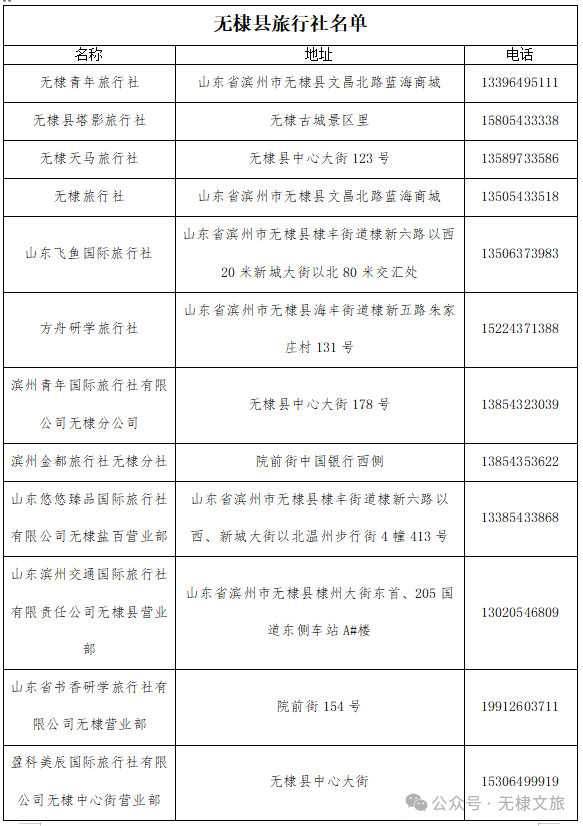 无棣县旅行社名单

| 名称 | 地址 | 电话 |
|---|---|---|
| 无棣青年旅行社 | 山东省滨州市无棣县文昌北路蓝海商城 | 13396495111 |
| 无棣县塔影旅行社 | 无棣古城景区里 | 15805433338 |
| 无棣天马旅行社 | 无棣县中心大街 123 号 | 13589733586 |
| 无棣旅行社 | 山东省滨州市无棣县文昌北路蓝海商城 | 13505433518 |
| 山东飞鱼国际旅行社 | 山东省滨州市无棣县棣丰街道棣新六路以西 20 米新城大街以北 80 米交汇处 | 13506373983 |
| 方舟研学旅行社 | 山东省滨州市无棣县海丰街道棣新五路朱家庄村 131 号 | 15224371388 |
| 滨州青年国际旅行社有限公司无棣分公司 | 无棣县中心大街 178 号 | 13854323039 |
| 滨州金都旅行社无棣分社 | 院前街中国银行西侧 | 13854353622 |
| 山东悠悠臻品国际旅行社有限公司无棣盐百营业部 | 山东省滨州市无棣县棣丰街道棣新六路以西、新城大街以北温州步行街 4 幢 413 号 | 13385433868 |
| 山东滨州交通国际旅行社有限责任公司无棣县营业部 | 山东省滨州市无棣县棣州大街东首、205 国道东侧车站 A#楼 | 13020546809 |
| 山东省书香研学旅行社有限公司无棣营业部 | 院前街 154 号 | 19912603711 |
| 盈科美辰国际旅行社有限公司无棣中心街营业部 | 无棣县中心大街 | 15306499919 |

公众号 · 无棣文旅